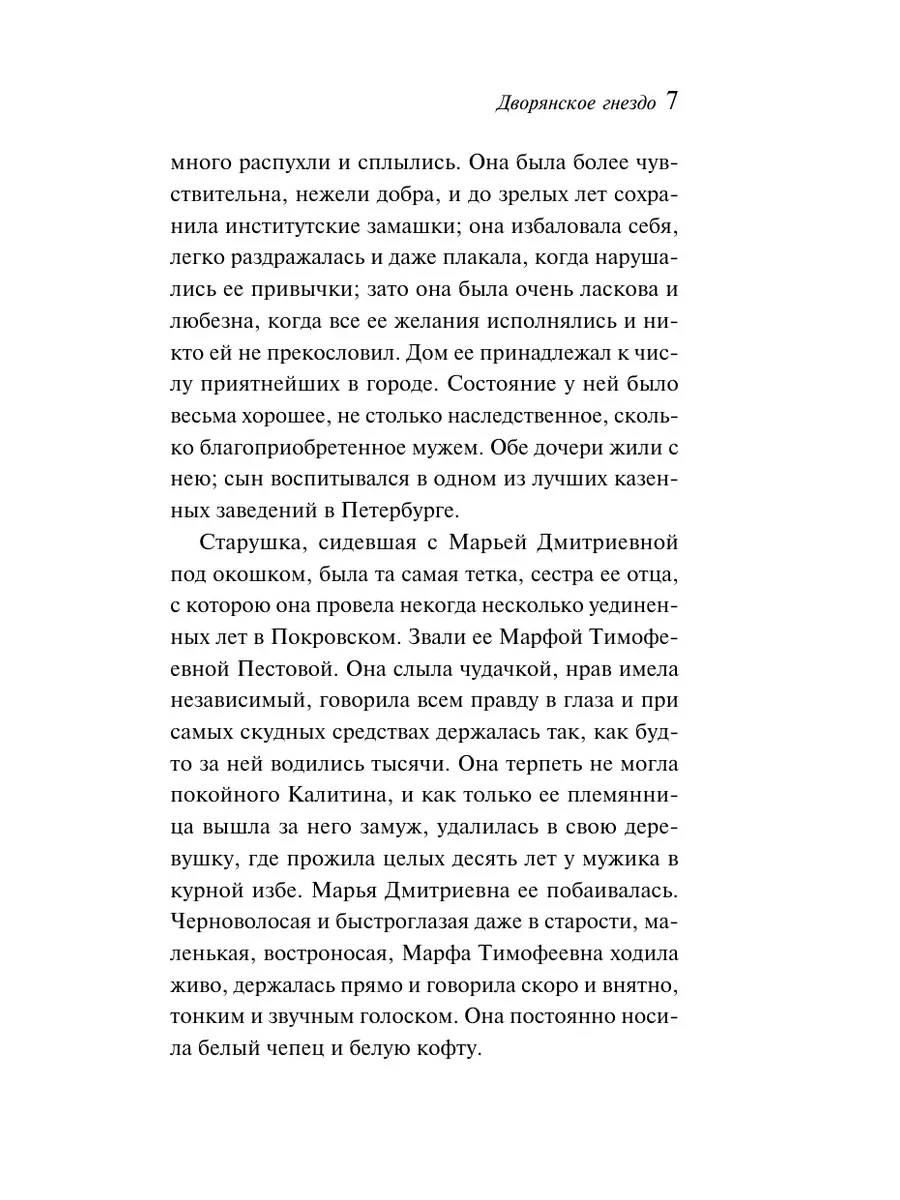 Дворянское гнездо 7

много распухли и сплылись. Она была более чувствительна, нежели добра, и до зрелых лет сохранила институтские замашки; она избаловала себя, легко раздражалась и даже плакала, когда нарушались ее привычки; зато она была очень ласкова и любезна, когда все ее желания исполнялись и никто ей не прекословил. Дом ее принадлежал к числу приятнейших в городе. Состояние у ней было весьма хорошее, не столько наследственное, сколько благоприобретенное мужем. Обе дочери жили с нею; сын воспитывался в одном из лучших казенных заведений в Петербурге.

Старушка, сидевшая с Марьей Дмитриевной под окошком, была та самая тетка, сестра ее отца, с которою она провела некогда несколько уединенных лет в Покровском. Звали ее Марфой Тимофеевной Пестовой. Она слыла чудачкой, нрав имела независимый, говорила всем правду в глаза и при самых скудных средствах держалась так, как будто за ней водились тысячи. Она терпеть не могла покойного Калитина, и как только ее племянница вышла за него замуж, удалилась в свою деревушку, где прожила целых десять лет у мужика в курной избе. Марья Дмитриевна ее побаивалась. Черноволосая и быстроглазая даже в старости, маленькая, востроносая, Марфа Тимофеевна ходила живо, держалась прямо и говорила скоро и внятно, тонким и звучным голоском. Она постоянно носила белый чепец и белую кофту.